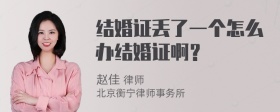 结婚证丢了一个怎么办结婚证啊？

赵佳 律师
北京衡宁律师事务所